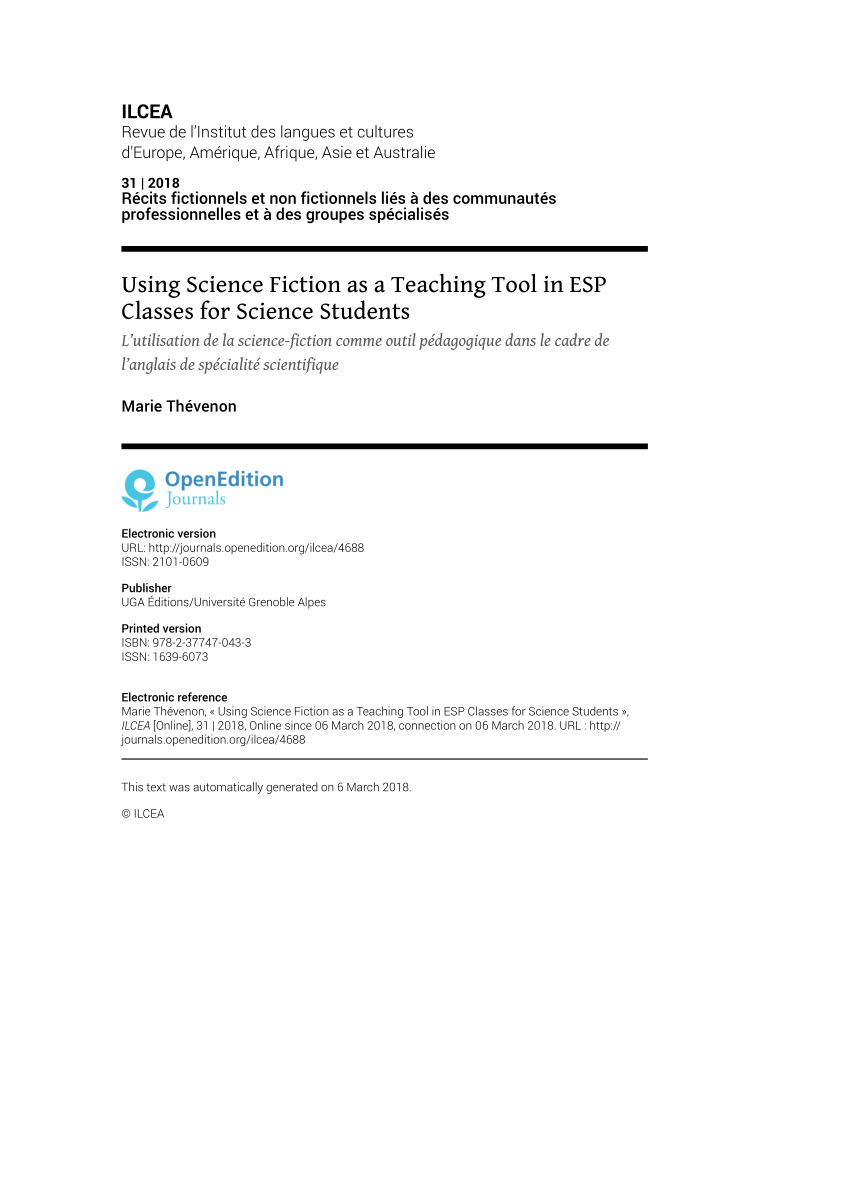 ILCEA
Revue de l'Institut des langues et cultures d'Europe, Amérique, Afrique, Asie et Australie

31 | 2018
Récits fictionnels et non fictionnels liés à des communautés professionnelles et à des groupes spécialisés

Using Science Fiction as a Teaching Tool in ESP Classes for Science Students
L'utilisation de la science-fiction comme outil pédagogique dans le cadre de l'anglais de spécialité scientifique

Marie Thévenon

OpenEdition
Journals

Electronic version
URL: http://journals.openedition.org/ilcea/4688
ISSN: 2101-0609

Publisher
UGA Éditions/Université Grenoble Alpes

Printed version
ISBN: 978-2-37747-043-3
ISSN: 1639-6073

Electronic reference
Marie Thévenon, « Using Science Fiction as a Teaching Tool in ESP Classes for Science Students », ILCEA [Online], 31 | 2018, Online since 06 March 2018, connection on 06 March 2018. URL : http://journals.openedition.org/ilcea/4688

This text was automatically generated on 6 March 2018.

© ILCEA